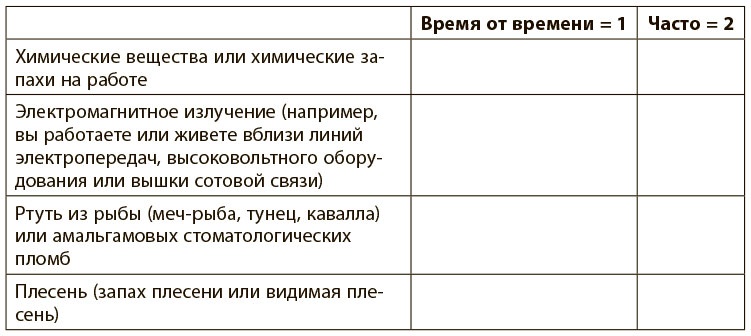 | | Время от времени = 1 | Часто = 2 |
|---|---|---|
| Химические вещества или химические запахи на работе | | |
| Электромагнитное излучение (например, вы работаете или живете вблизи линий электропередач, высоковольтного оборудования или вышки сотовой связи) | | |
| Ртуть из рыбы (меч-рыба, тунец, кавалла) или амальгамовых стоматологических пломб | | |
| Плесень (запах плесени или видимая плесень) | | |